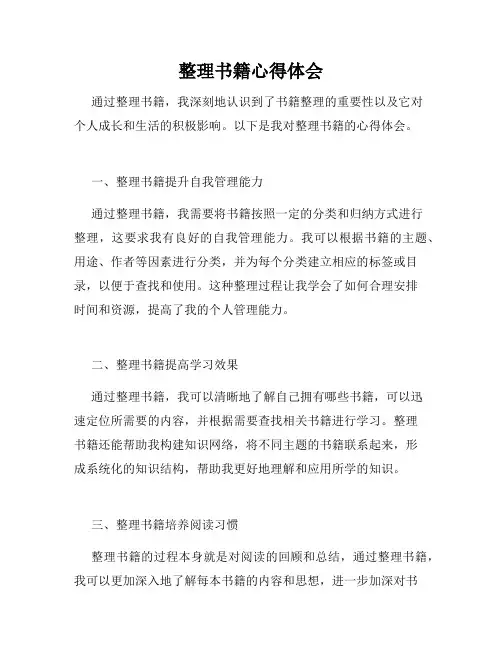 整理书籍心得体会

通过整理书籍，我深刻地认识到了书籍整理的重要性以及它对个人成长和生活的积极影响。以下是我对整理书籍的心得体会。

一、整理书籍提升自我管理能力

通过整理书籍，我需要将书籍按照一定的分类和归纳方式进行整理，这要求我有良好的自我管理能力。我可以根据书籍的主题、用途、作者等因素进行分类，并为每个分类建立相应的标签或目录，以便于查找和使用。这种整理过程让我学会了如何合理安排时间和资源，提高了我的个人管理能力。

二、整理书籍提高学习效果

通过整理书籍，我可以清晰地了解自己拥有哪些书籍，可以迅速定位所需要的内容，并根据需要查找相关书籍进行学习。整理书籍还能帮助我构建知识网络，将不同主题的书籍联系起来，形成系统化的知识结构，帮助我更好地理解和应用所学的知识。

三、整理书籍培养阅读习惯

整理书籍的过程本身就是对阅读的回顾和总结，通过整理书籍，我可以更加深入地了解每本书籍的内容和思想，进一步加深对书